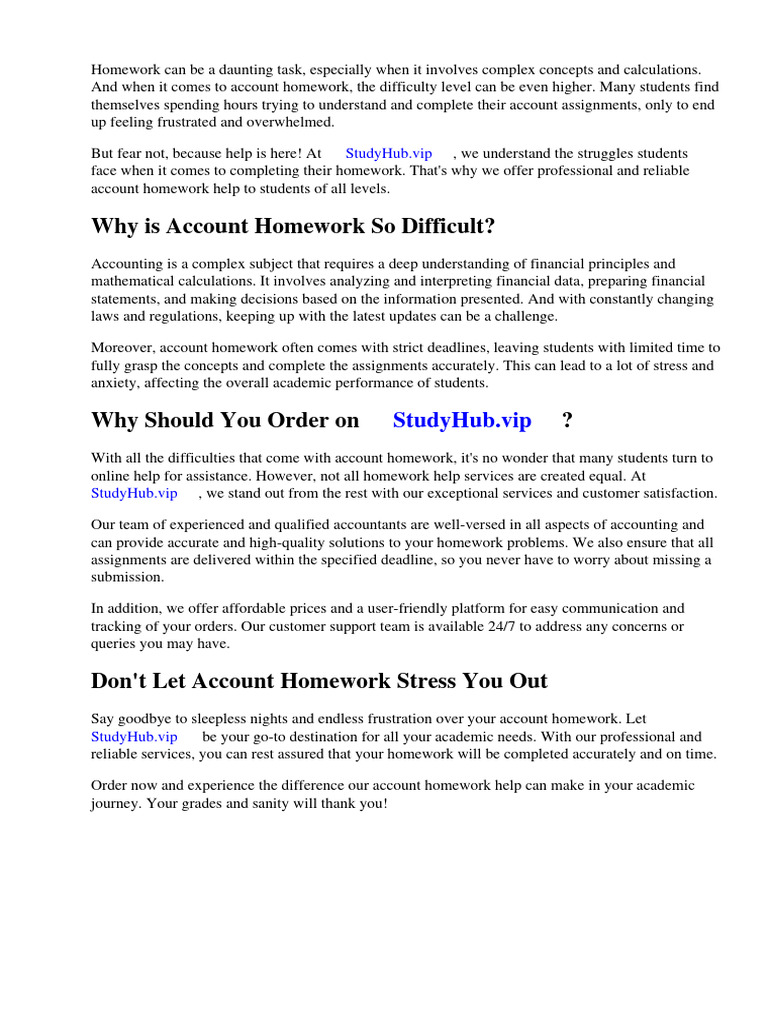 Homework can be a daunting task, especially when it involves complex concepts and calculations. And when it comes to account homework, the difficulty level can be even higher. Many students find themselves spending hours trying to understand and complete their account assignments, only to end up feeling frustrated and overwhelmed.

But fear not, because help is here! At StudyHub.vip , we understand the struggles students face when it comes to completing their homework. That's why we offer professional and reliable account homework help to students of all levels.

Why is Account Homework So Difficult?

Accounting is a complex subject that requires a deep understanding of financial principles and mathematical calculations. It involves analyzing and interpreting financial data, preparing financial statements, and making decisions based on the information presented. And with constantly changing laws and regulations, keeping up with the latest updates can be a challenge.

Moreover, account homework often comes with strict deadlines, leaving students with limited time to fully grasp the concepts and complete the assignments accurately. This can lead to a lot of stress and anxiety, affecting the overall academic performance of students.

Why Should You Order on StudyHub.vip ?

With all the difficulties that come with account homework, it's no wonder that many students turn to online help for assistance. However, not all homework help services are created equal. At StudyHub.vip , we stand out from the rest with our exceptional services and customer satisfaction.

Our team of experienced and qualified accountants are well-versed in all aspects of accounting and can provide accurate and high-quality solutions to your homework problems. We also ensure that all assignments are delivered within the specified deadline, so you never have to worry about missing a submission.

In addition, we offer affordable prices and a user-friendly platform for easy communication and tracking of your orders. Our customer support team is available 24/7 to address any concerns or queries you may have.

Don't Let Account Homework Stress You Out

Say goodbye to sleepless nights and endless frustration over your account homework. Let StudyHub.vip be your go-to destination for all your academic needs. With our professional and reliable services, you can rest assured that your homework will be completed accurately and on time.

Order now and experience the difference our account homework help can make in your academic journey. Your grades and sanity will thank you!